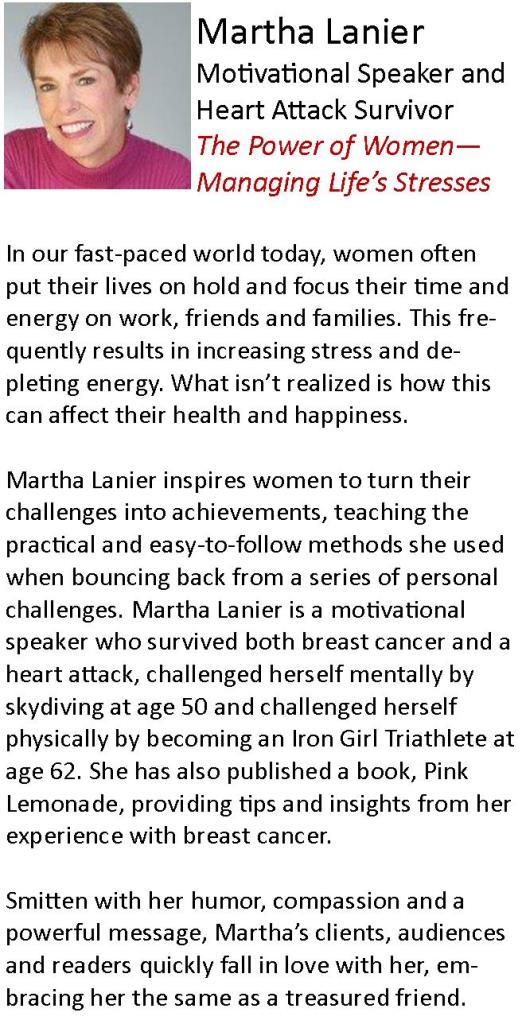 Martha Lanier
Motivational Speaker and Heart Attack Survivor
The Power of Women—Managing Life's Stresses

In our fast-paced world today, women often put their lives on hold and focus their time and energy on work, friends and families. This frequently results in increasing stress and depleting energy. What isn't realized is how this can affect their health and happiness.

Martha Lanier inspires women to turn their challenges into achievements, teaching the practical and easy-to-follow methods she used when bouncing back from a series of personal challenges. Martha Lanier is a motivational speaker who survived both breast cancer and a heart attack, challenged herself mentally by skydiving at age 50 and challenged herself physically by becoming an Iron Girl Triathlete at age 62. She has also published a book, Pink Lemonade, providing tips and insights from her experience with breast cancer.

Smitten with her humor, compassion and a powerful message, Martha's clients, audiences and readers quickly fall in love with her, embracing her the same as a treasured friend.